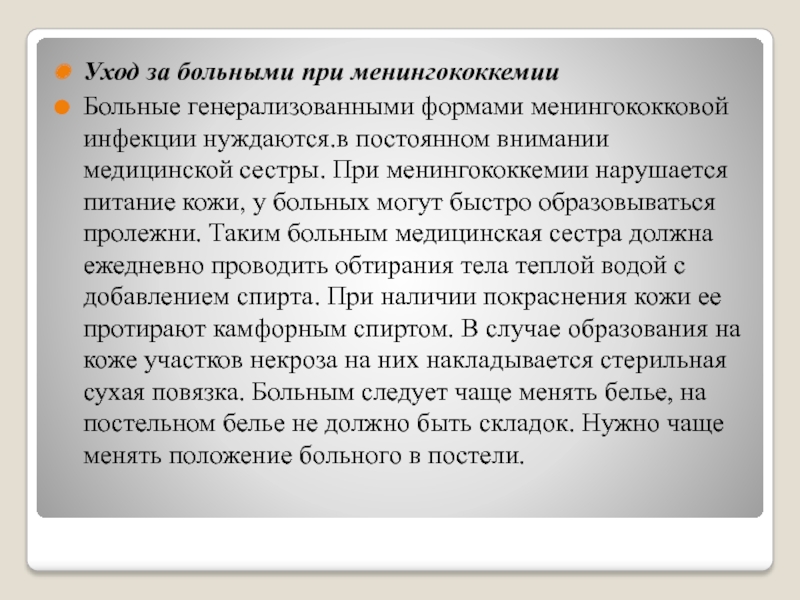 Уход за больными при менингококкемии

Больные генерализованными формами менингококковой инфекции нуждаются.в постоянном внимании медицинской сестры. При менингококкемии нарушается питание кожи, у больных могут быстро образовываться пролежни. Таким больным медицинская сестра должна ежедневно проводить обтирания тела теплой водой с добавлением спирта. При наличии покраснения кожи ее протирают камфорным спиртом. В случае образования на коже участков некроза на них накладывается стерильная сухая повязка. Больным следует чаще менять белье, на постельном белье не должно быть складок. Нужно чаще менять положение больного в постели.